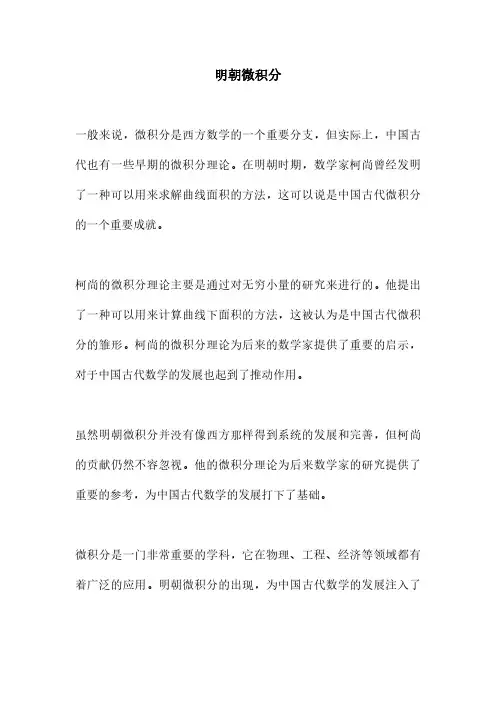 明朝微积分

一般来说，微积分是西方数学的一个重要分支，但实际上，中国古代也有一些早期的微积分理论。在明朝时期，数学家柯尚曾经发明了一种可以用来求解曲线面积的方法，这可以说是中国古代微积分的一个重要成就。

柯尚的微积分理论主要是通过对无穷小量的研究来进行的。他提出了一种可以用来计算曲线下面积的方法，这被认为是中国古代微积分的雏形。柯尚的微积分理论为后来的数学家提供了重要的启示，对于中国古代数学的发展也起到了推动作用。

虽然明朝微积分并没有像西方那样得到系统的发展和完善，但柯尚的贡献仍然不容忽视。他的微积分理论为后来数学家的研究提供了重要的参考，为中国古代数学的发展打下了基础。

微积分是一门非常重要的学科，它在物理、工程、经济等领域都有着广泛的应用。明朝微积分的出现，为中国古代数学的发展注入了